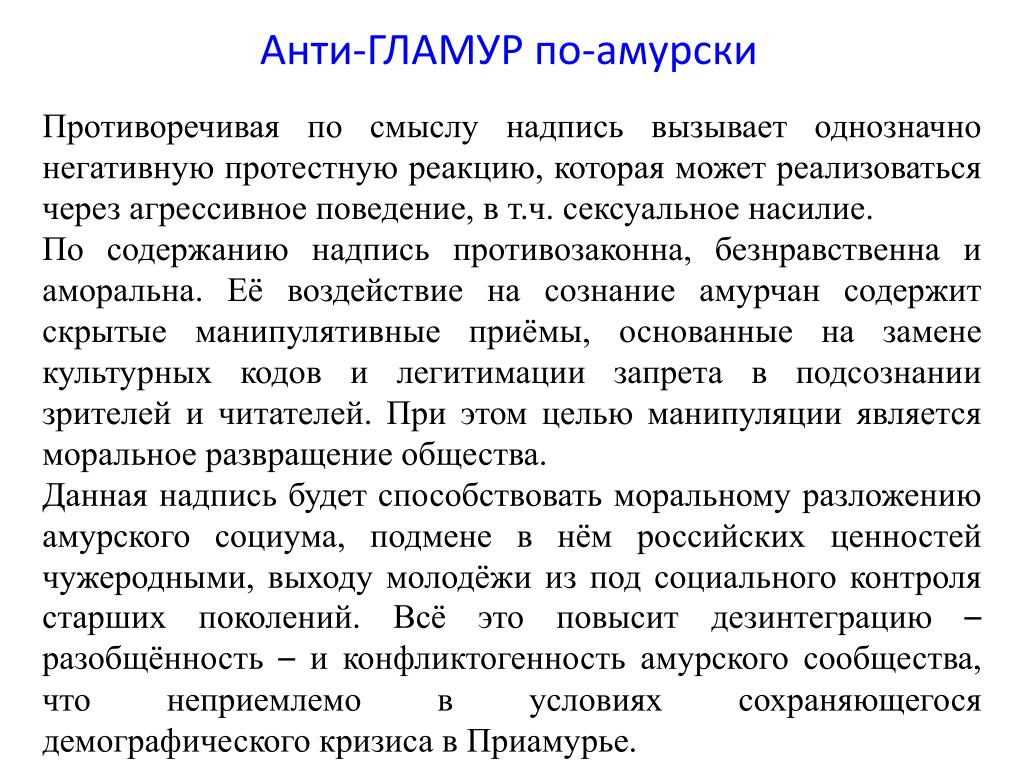 Анти-ГЛАМУР по-амурски

Противоречивая по смыслу надпись вызывает однозначно негативную протестную реакцию, которая может реализоваться через агрессивное поведение, в т.ч. сексуальное насилие.
По содержанию надпись противозаконна, безнравственна и аморальна. Её воздействие на сознание амурчан содержит скрытые манипулятивные приёмы, основанные на замене культурных кодов и легитимации запрета в подсознании зрителей и читателей. При этом целью манипуляции является моральное развращение общества.
Данная надпись будет способствовать моральному разложению амурского социума, подмене в нём российских ценностей чужеродными, выходу молодёжи из под социального контроля старших поколений. Всё это повысит дезинтеграцию – разобщённость – и конфликтогенность амурского сообщества, что неприемлемо в условиях сохраняющегося демографического кризиса в Приамурье.